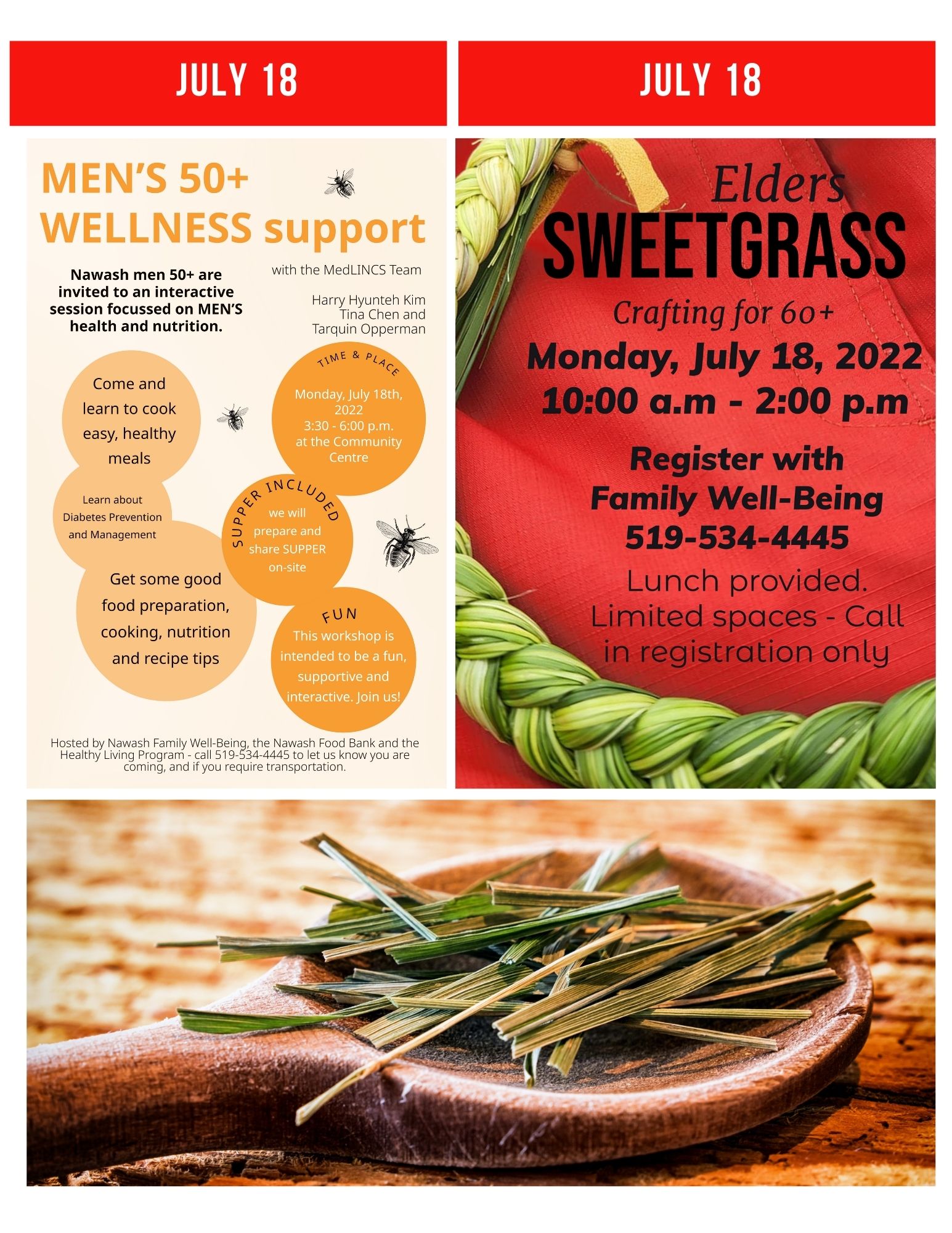 JULY 18

MEN'S 50+ WELLNESS support

Nawash men 50+ are invited to an interactive session focussed on MEN'S health and nutrition.

with the MedLINCS Team

Harry Hyunteh Kim
Tina Chen and
Tarquin Opperman

Come and learn to cook easy, healthy meals

TIME & PLACE
Monday, July 18th, 2022
3:30 - 6:00 p.m.
at the Community Centre

Learn about Diabetes Prevention and Management

SUPPER INCLUDED
we will prepare and share SUPPER on-site

Get some good food preparation, cooking, nutrition and recipe tips

FUN
This workshop is intended to be a fun, supportive and interactive. Join us!

Hosted by Nawash Family Well-Being, the Nawash Food Bank and the Healthy Living Program - call 519-534-4445 to let us know you are coming, and if you require transportation.

JULY 18

Elders
SWEETGRASS
Crafting for 60+
Monday, July 18, 2022
10:00 a.m - 2:00 p.m

Register with Family Well-Being
519-534-4445

Lunch provided. Limited spaces - Call in registration only